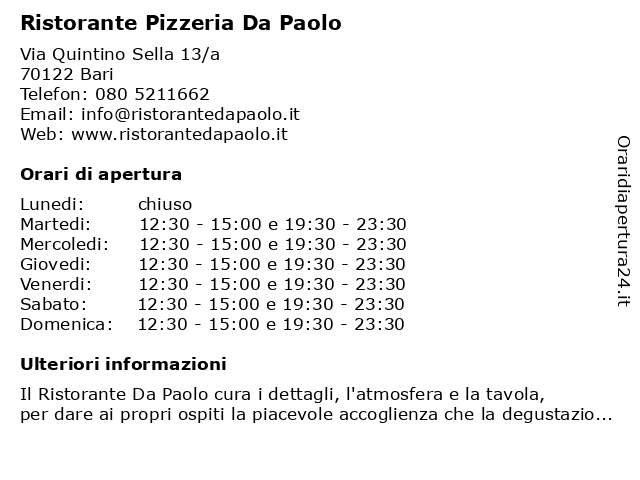 Ristorante Pizzeria Da Paolo

Via Quintino Sella 13/a
70122 Bari
Telefon: 080 5211662
Email: info@ristorantedapaolo.it
Web: www.ristorantedapaolo.it

Orari di apertura

| | |
|---|---|
| Lunedi: | chiuso |
| Martedi: | 12:30 - 15:00 e 19:30 - 23:30 |
| Mercoledi: | 12:30 - 15:00 e 19:30 - 23:30 |
| Giovedi: | 12:30 - 15:00 e 19:30 - 23:30 |
| Venerdi: | 12:30 - 15:00 e 19:30 - 23:30 |
| Sabato: | 12:30 - 15:00 e 19:30 - 23:30 |
| Domenica: | 12:30 - 15:00 e 19:30 - 23:30 |

Ulteriori informazioni

Il Ristorante Da Paolo cura i dettagli, l'atmosfera e la tavola, per dare ai propri ospiti la piacevole accoglienza che la degustazio...

Oraridiapertura24.it